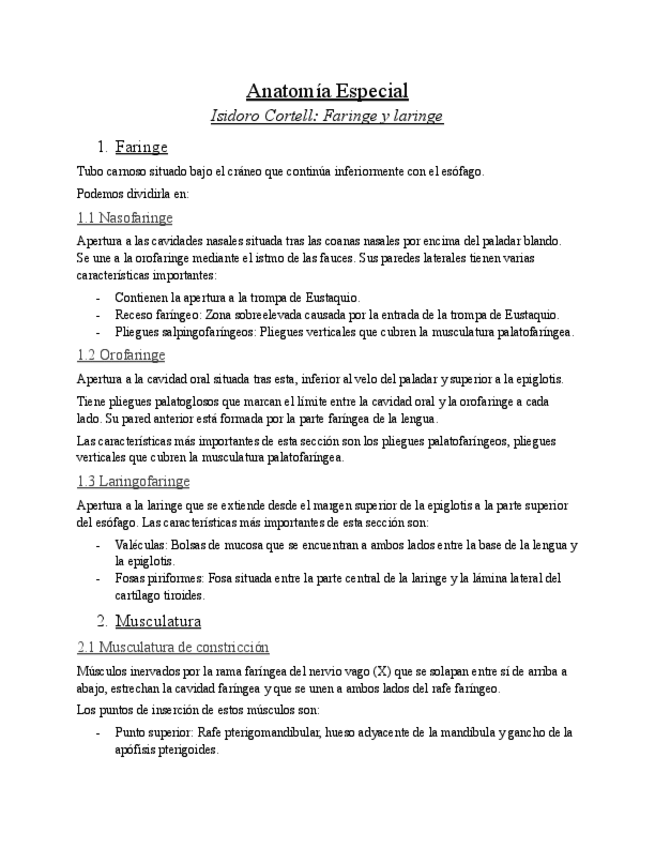 Anatomía Especial

Isidoro Cortell: Faringe y laringe

1. Faringe

Tubo carnoso situado bajo el cráneo que continúa inferiormente con el esófago.

Podemos dividirla en:

1.1 Nasofaringe

Apertura a las cavidades nasales situada tras las coanas nasales por encima del paladar blando. Se une a la orofaringe mediante el istmo de las fauces. Sus paredes laterales tienen varias características importantes:

- Contienen la apertura a la trompa de Eustaquio.
- Receso faríngeo: Zona sobreelevada causada por la entrada de la trompa de Eustaquio.
- Pliegues salpingofaríngeos: Pliegues verticales que cubren la musculatura palatofaríngea.

1.2 Orofaringe

Apertura a la cavidad oral situada tras esta, inferior al velo del paladar y superior a la epiglotis.

Tiene pliegues palatoglosos que marcan el límite entre la cavidad oral y la orofaringe a cada lado. Su pared anterior está formada por la parte faríngea de la lengua.

Las características más importantes de esta sección son los pliegues palatofaríngeos, pliegues verticales que cubren la musculatura palatofaríngea.

1.3 Laringofaringe

Apertura a la laringe que se extiende desde el margen superior de la epiglotis a la parte superior del esófago. Las características más importantes de esta sección son:

- Valéculas: Bolsas de mucosa que se encuentran a ambos lados entre la base de la lengua y la epiglotis.
- Fosas piriformes: Fosa situada entre la parte central de la laringe y la lámina lateral del cartílago tiroides.

2. Musculatura

2.1 Musculatura de constricción

Músculos inervados por la rama faríngea del nervio vago (X) que se solapan entre sí de arriba a abajo, estrechan la cavidad faríngea y que se unen a ambos lados del rafe faríngeo.

Los puntos de inserción de estos músculos son:

- Punto superior: Rafe pterigomandibular, hueso adyacente de la mandíbula y gancho de la apófisis pterigoides.